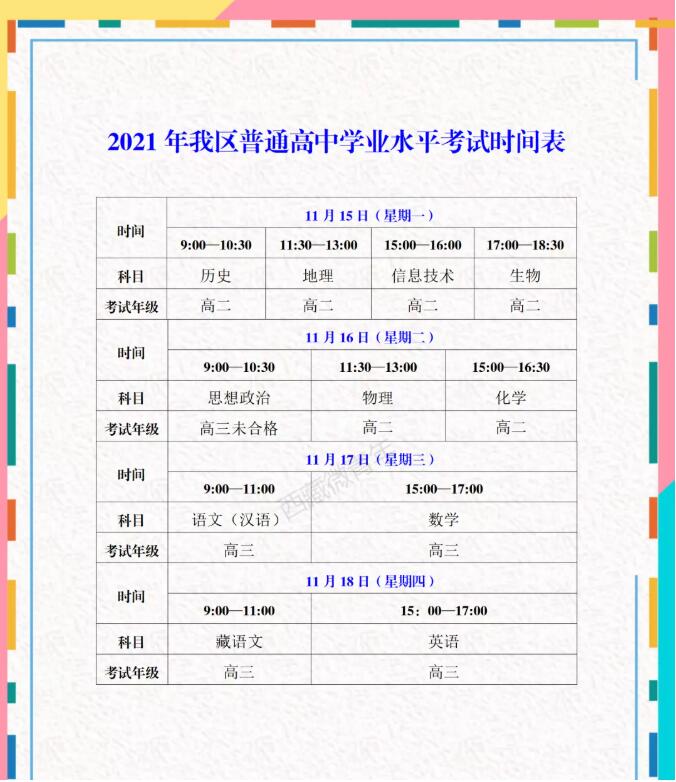 2021 年我区普通高中学业水平考试时间表

| 时间 | 11 月 15 日（星期一） | | | |
|---|---|---|---|---|
| | 9:00—10:30 | 11:30—13:00 | 15:00—16:00 | 17:00—18:30 |
| 科目 | 历史 | 地理 | 信息技术 | 生物 |
| 考试年级 | 高二 | 高二 | 高二 | 高二 |

| 时间 | 11 月 16 日（星期二） | | |
|---|---|---|---|
| | 9:00—10:30 | 11:30—13:00 | 15:00—16:30 |
| 科目 | 思想政治 | 物理 | 化学 |
| 考试年级 | 高三未合格 | 高二 | 高二 |

| 时间 | 11 月 17 日（星期三） | |
|---|---|---|
| | 9:00—11:00 | 15:00—17:00 |
| 科目 | 语文（汉语） | 数学 |
| 考试年级 | 高三 | 高三 |

| 时间 | 11 月 18 日（星期四） | |
|---|---|---|
| | 9:00—11:00 | 15：00—17:00 |
| 科目 | 藏语文 | 英语 |
| 考试年级 | 高三 | 高三 |

西藏微青年